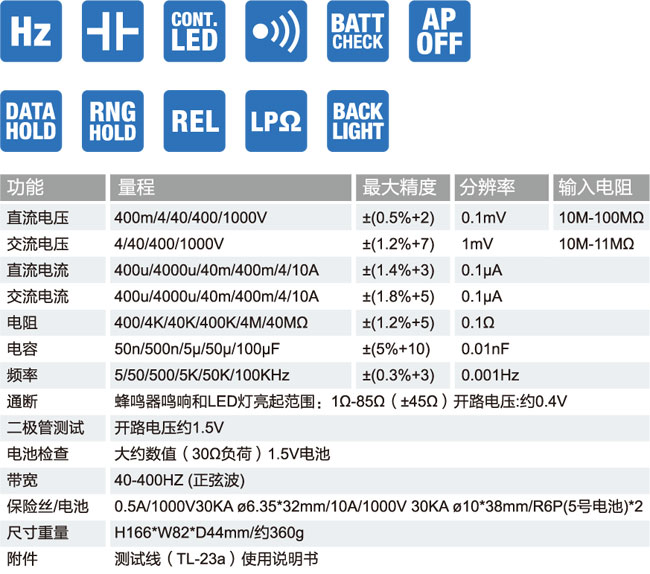 Hz CONT. LED BATT CHECK AP OFF

DATA HOLD RNG HOLD REL LPΩ BACK LIGHT

| 功能 | 量程 | 最大精度 | 分辨率 | 输入电阻 |
|---|---|---|---|---|
| 直流电压 | 400m/4/40/400/1000V | ±(0.5%+2) | 0.1mV | 10M-100MΩ |
| 交流电压 | 4/40/400/1000V | ±(1.2%+7) | 1mV | 10M-11MΩ |
| 直流电流 | 400u/4000u/40m/400m/4/10A | ±(1.4%+3) | 0.1μA | |
| 交流电流 | 400u/4000u/40m/400m/4/10A | ±(1.8%+5) | 0.1μA | |
| 电阻 | 400/4K/40K/400K/4M/40MΩ | ±(1.2%+5) | 0.1Ω | |
| 电容 | 50n/500n/5μ/50μ/100μF | ±(5%+10) | 0.01nF | |
| 频率 | 5/50/500/5K/50K/100KHz | ±(0.3%+3) | 0.001Hz | |
| 通断 | 蜂鸣器鸣响和LED灯亮起范围：1Ω-85Ω（±45Ω）开路电压:约0.4V | | | |
| 二极管测试 | 开路电压约1.5V | | | |
| 电池检查 | 大约数值（30Ω负荷）1.5V电池 | | | |
| 带宽 | 40-400HZ (正弦波) | | | |
| 保险丝/电池 | 0.5A/1000V30KA ø6.35*32mm/10A/1000V 30KA ø10*38mm/R6P(5号电池)*2 | | | |
| 尺寸重量 | H166*W82*D44mm/约360g | | | |
| 附件 | 测试线（TL-23a）使用说明书 | | | |